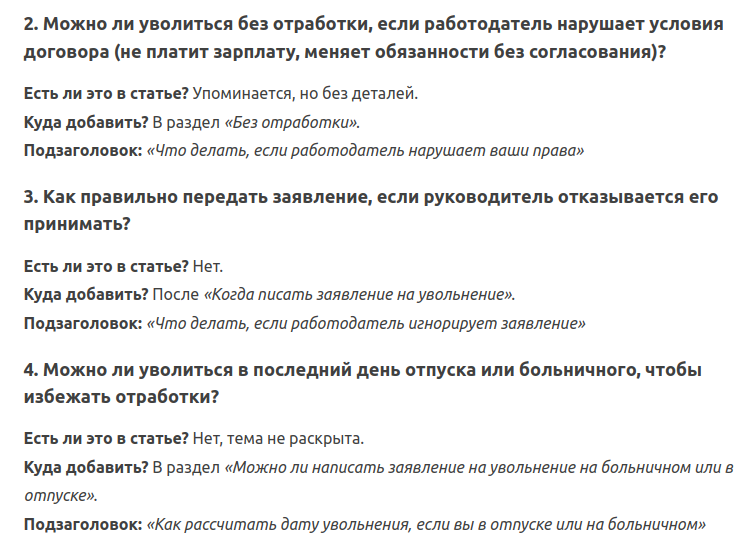 2. Можно ли уволиться без отработки, если работодатель нарушает условия договора (не платит зарплату, меняет обязанности без согласования)?

Есть ли это в статье? Упоминается, но без деталей.
Куда добавить? В раздел «Без отработки».
Подзаголовок: «Что делать, если работодатель нарушает ваши права»

3. Как правильно передать заявление, если руководитель отказывается его принимать?

Есть ли это в статье? Нет.
Куда добавить? После «Когда писать заявление на увольнение».
Подзаголовок: «Что делать, если работодатель игнорирует заявление»

4. Можно ли уволиться в последний день отпуска или больничного, чтобы избежать отработки?

Есть ли это в статье? Нет, тема не раскрыта.
Куда добавить? В раздел «Можно ли написать заявление на увольнение на больничном или в отпуске».
Подзаголовок: «Как рассчитать дату увольнения, если вы в отпуске или на больничном»